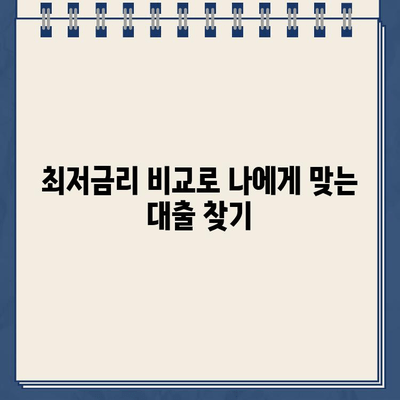 최저금리 비교로 나에게 맞는 대출 찾기